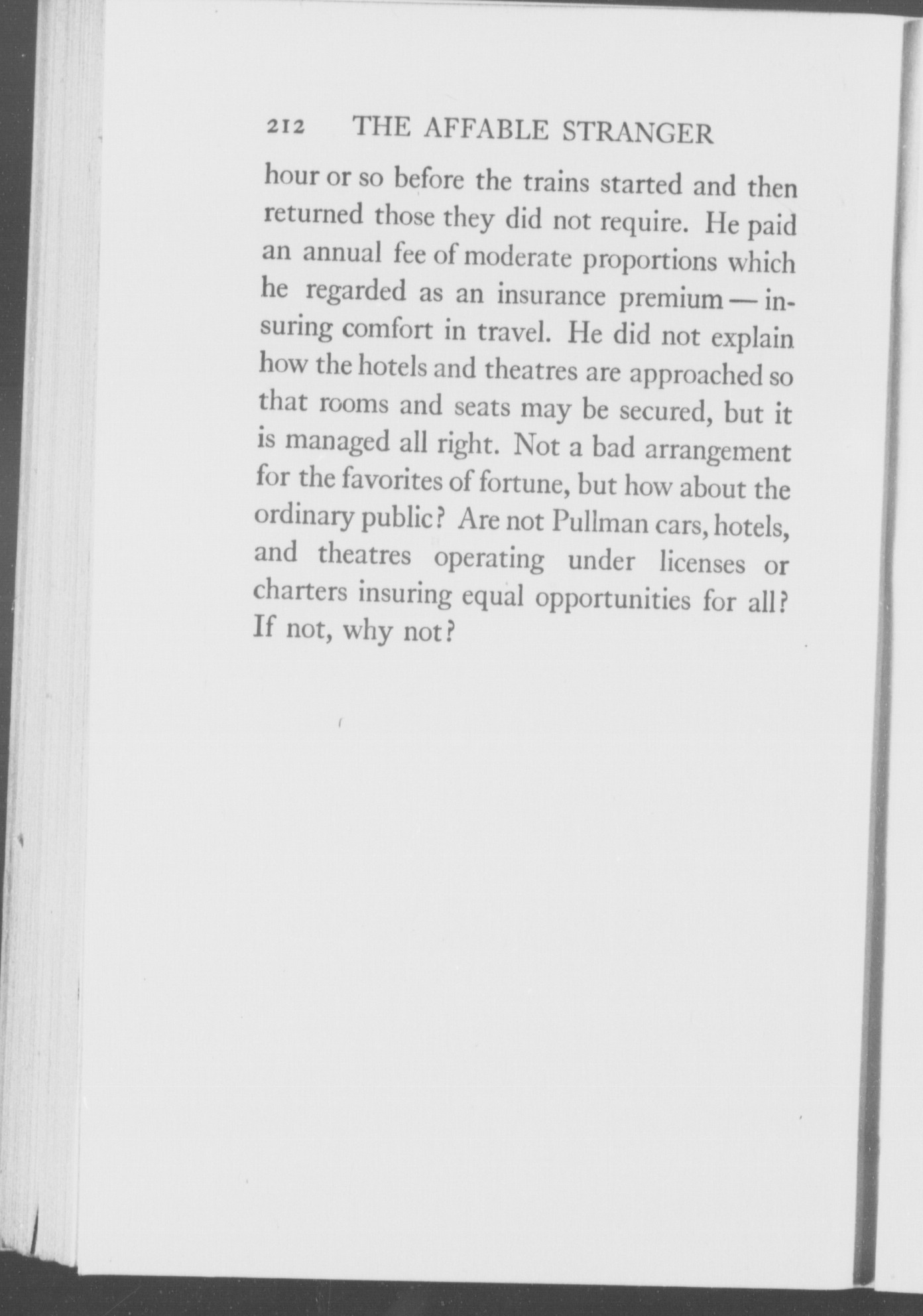 212 THE AFFABLE STRANGER

hour or so before the trains started and then returned those they did not require. He paid an annual fee of moderate proportions which he regarded as an insurance premium — insuring comfort in travel. He did not explain how the hotels and theatres are approached so that rooms and seats may be secured, but it is managed all right. Not a bad arrangement for the favorites of fortune, but how about the ordinary public? Are not Pullman cars, hotels, and theatres operating under licenses or charters insuring equal opportunities for all? If not, why not?